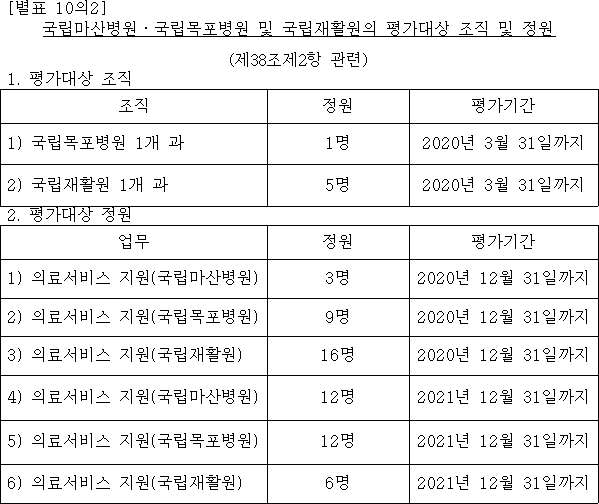 [별표 10의2]

국립마산병원 · 국립목포병원 및 국립재활원의 평가대상 조직 및 정원

(제38조제2항 관련)

1. 평가대상 조직

| 조직 | 정원 | 평가기간 |
|---|---|---|
| 1) 국립목포병원 1개 과 | 1명 | 2020년 3월 31일까지 |
| 2) 국립재활원 1개 과 | 5명 | 2020년 3월 31일까지 |

2. 평가대상 정원

| 업무 | 정원 | 평가기간 |
|---|---|---|
| 1) 의료서비스 지원(국립마산병원) | 3명 | 2020년 12월 31일까지 |
| 2) 의료서비스 지원(국립목포병원) | 9명 | 2020년 12월 31일까지 |
| 3) 의료서비스 지원(국립재활원) | 16명 | 2020년 12월 31일까지 |
| 4) 의료서비스 지원(국립마산병원) | 12명 | 2021년 12월 31일까지 |
| 5) 의료서비스 지원(국립목포병원) | 12명 | 2021년 12월 31일까지 |
| 6) 의료서비스 지원(국립재활원) | 6명 | 2021년 12월 31일까지 |